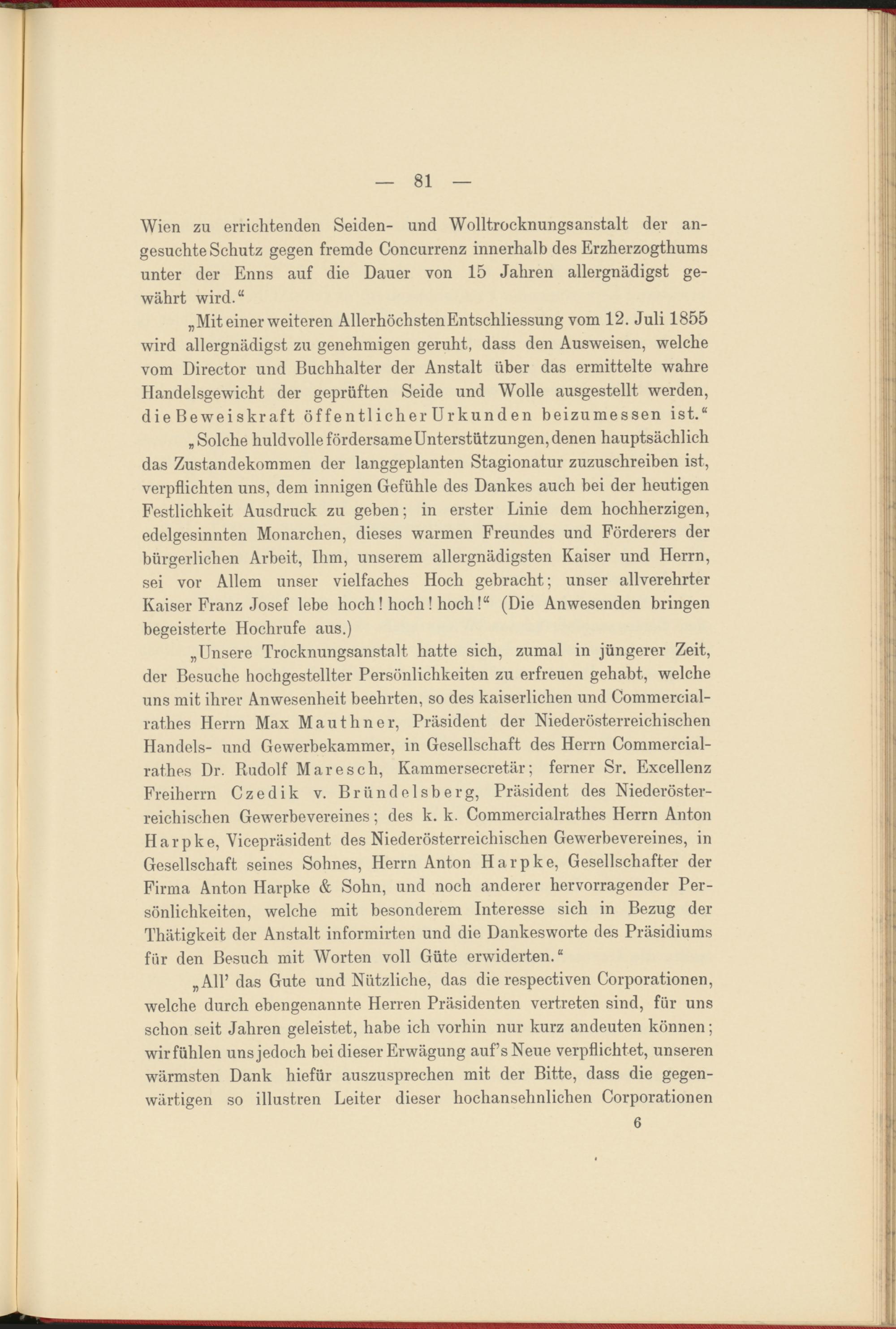 — 81 —

Wien zu errichtenden Seiden- und Wolltrocknungsanstalt der angesuchte Schutz gegen fremde Concurrenz innerhalb des Erzherzogthums unter der Enns auf die Dauer von 15 Jahren allergnädigst gewährt wird.“

„Mit einer weiteren Allerhöchsten Entschliessung vom 12. Juli 1855 wird allergnädigst zu genehmigen geruht, dass den Ausweisen, welche vom Director und Buchhalter der Anstalt über das ermittelte wahre Handelsgewicht der geprüften Seide und Wolle ausgestellt werden, die Beweiskraft öffentlicher Urkunden beizumessen ist.“

„Solche huldvolle fördersame Unterstützungen, denen hauptsächlich das Zustandekommen der langgeplanten Stagionatur zuzuschreiben ist, verpflichten uns, dem innigen Gefühle des Dankes auch bei der heutigen Festlichkeit Ausdruck zu geben; in erster Linie dem hochherzigen, edelgesinnten Monarchen, dieses warmen Freundes und Förderers der bürgerlichen Arbeit, Ihm, unserem allergnädigsten Kaiser und Herrn, sei vor Allem unser vielfaches Hoch gebracht; unser allverehrter Kaiser Franz Josef lebe hoch! hoch! hoch!“ (Die Anwesenden bringen begeisterte Hochrufe aus.)

„Unsere Trocknungsanstalt hatte sich, zumal in jüngerer Zeit, der Besuche hochgestellter Persönlichkeiten zu erfreuen gehabt, welche uns mit ihrer Anwesenheit beehrten, so des kaiserlichen und Commercialrathes Herrn Max Mauthner, Präsident der Niederösterreichischen Handels- und Gewerbekammer, in Gesellschaft des Herrn Commercialrathes Dr. Rudolf Maresch, Kammersecretär; ferner Sr. Excellenz Freiherrn Czedik v. Bründelsberg, Präsident des Niederösterreichischen Gewerbevereines; des k. k. Commercialrathes Herrn Anton Harpke, Vicepräsident des Niederösterreichischen Gewerbevereines, in Gesellschaft seines Sohnes, Herrn Anton Harpke, Gesellschafter der Firma Anton Harpke & Sohn, und noch anderer hervorragender Persönlichkeiten, welche mit besonderem Interesse sich in Bezug der Thätigkeit der Anstalt informirten und die Dankesworte des Präsidiums für den Besuch mit Worten voll Güte erwiderten.“

„All’ das Gute und Nützliche, das die respectiven Corporationen, welche durch ebengenannte Herren Präsidenten vertreten sind, für uns schon seit Jahren geleistet, habe ich vorhin nur kurz andeuten können; wir fühlen uns jedoch bei dieser Erwägung auf’s Neue verpflichtet, unseren wärmsten Dank hiefür auszusprechen mit der Bitte, dass die gegenwärtigen so illustren Leiter dieser hochansehnlichen Corporationen

6